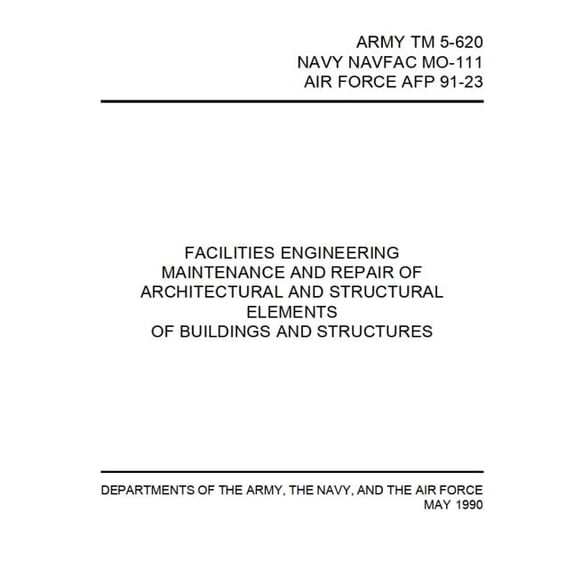 ARMY TM 5-620
NAVY NAVFAC MO-111
AIR FORCE AFP 91-23

FACILITIES ENGINEERING
MAINTENANCE AND REPAIR OF
ARCHITECTURAL AND STRUCTURAL
ELEMENTS
OF BUILDINGS AND STRUCTURES

DEPARTMENTS OF THE ARMY, THE NAVY, AND THE AIR FORCE
MAY 1990